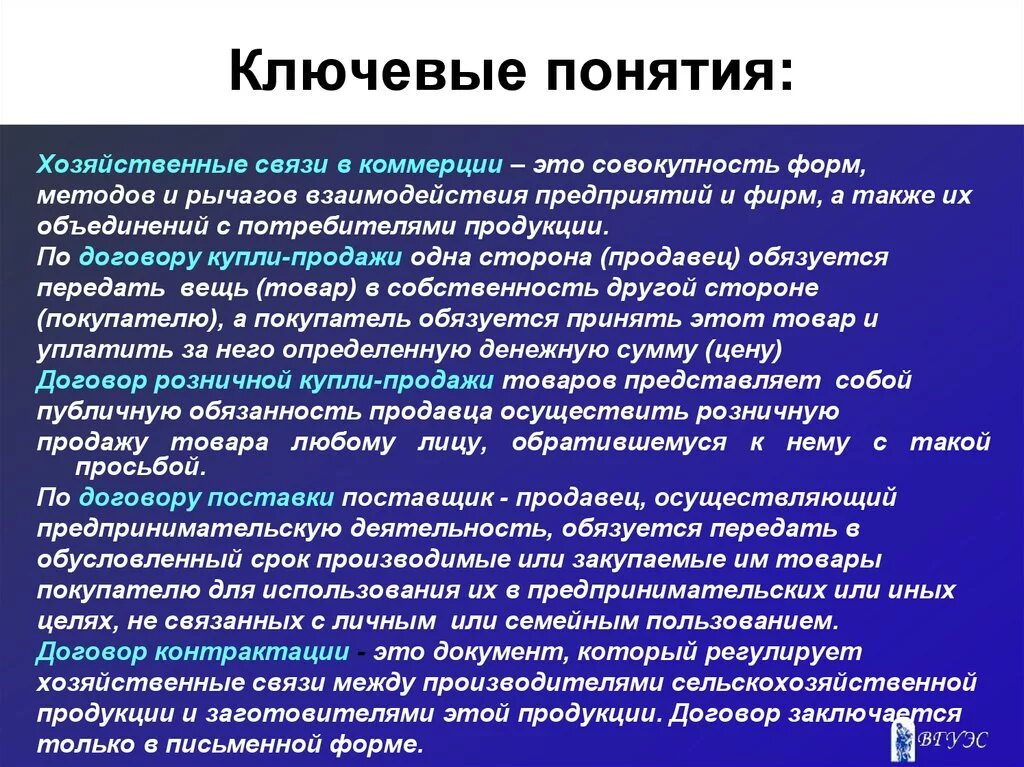 Ключевые понятия:

Хозяйственные связи в коммерции – это совокупность форм, методов и рычагов взаимодействия предприятий и фирм, а также их объединений с потребителями продукции.
По договору купли-продажи одна сторона (продавец) обязуется передать вещь (товар) в собственность другой стороне (покупателю), а покупатель обязуется принять этот товар и уплатить за него определенную денежную сумму (цену)
Договор розничной купли-продажи товаров представляет собой публичную обязанность продавца осуществить розничную продажу товара любому лицу, обратившемуся к нему с такой просьбой.
По договору поставки поставщик - продавец, осуществляющий предпринимательскую деятельность, обязуется передать в обусловленный срок производимые или закупаемые им товары покупателю для использования их в предпринимательских или иных целях, не связанных с личным или семейным пользованием.
Договор контрактации - это документ, который регулирует хозяйственные связи между производителями сельскохозяйственной продукции и заготовителями этой продукции. Договор заключается только в письменной форме.

ВГУЭС